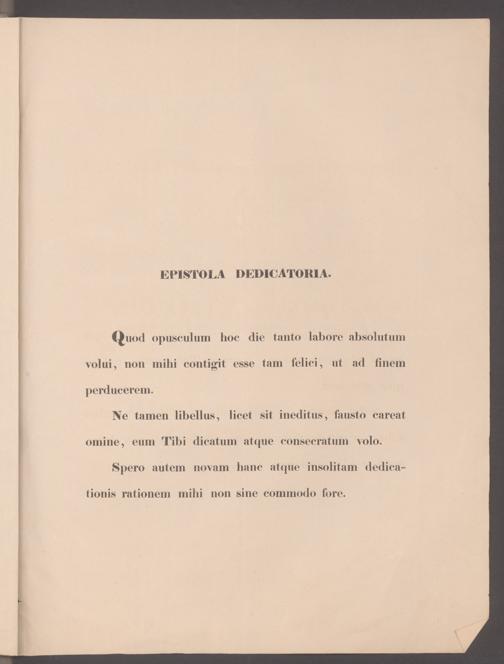 EPISTOLA DEDICATORIA.

Quod opusculum hoc die tanto labore absolutum volui, non mihi contigit esse tam felici, ut ad finem perducerem.

Ne tamen libellus, licet sit ineditus, fausto careat omine, eum Tibi dicatum atque consecratum volo.

Spero autem novam hanc atque insolitam dedicationis rationem mihi non sine commodo fore.